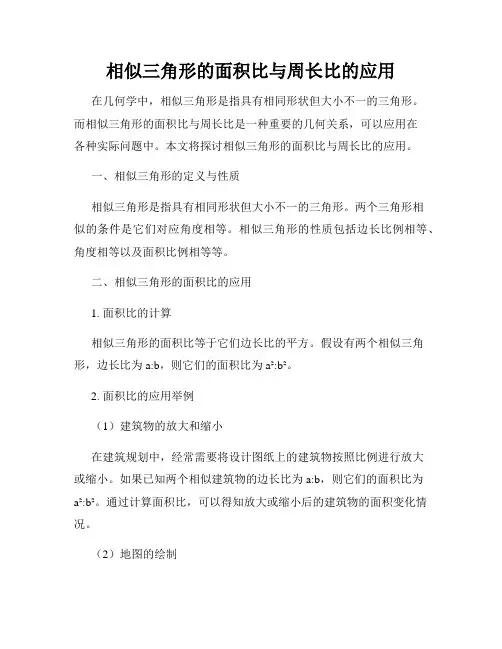 相似三角形的面积比与周长比的应用

在几何学中，相似三角形是指具有相同形状但大小不一的三角形。而相似三角形的面积比与周长比是一种重要的几何关系，可以应用在各种实际问题中。本文将探讨相似三角形的面积比与周长比的应用。

一、相似三角形的定义与性质

相似三角形是指具有相同形状但大小不一的三角形。两个三角形相似的条件是它们对应角度相等。相似三角形的性质包括边长比例相等、角度相等以及面积比例相等等。

二、相似三角形的面积比的应用

1. 面积比的计算

相似三角形的面积比等于它们边长比的平方。假设有两个相似三角形，边长比为 a:b，则它们的面积比为 $a^2:b^2$。

2. 面积比的应用举例

（1）建筑物的放大和缩小

在建筑规划中，经常需要将设计图纸上的建筑物按照比例进行放大或缩小。如果已知两个相似建筑物的边长比为 a:b，则它们的面积比为 $a^2:b^2$。通过计算面积比，可以得知放大或缩小后的建筑物的面积变化情况。

（2）地图的绘制